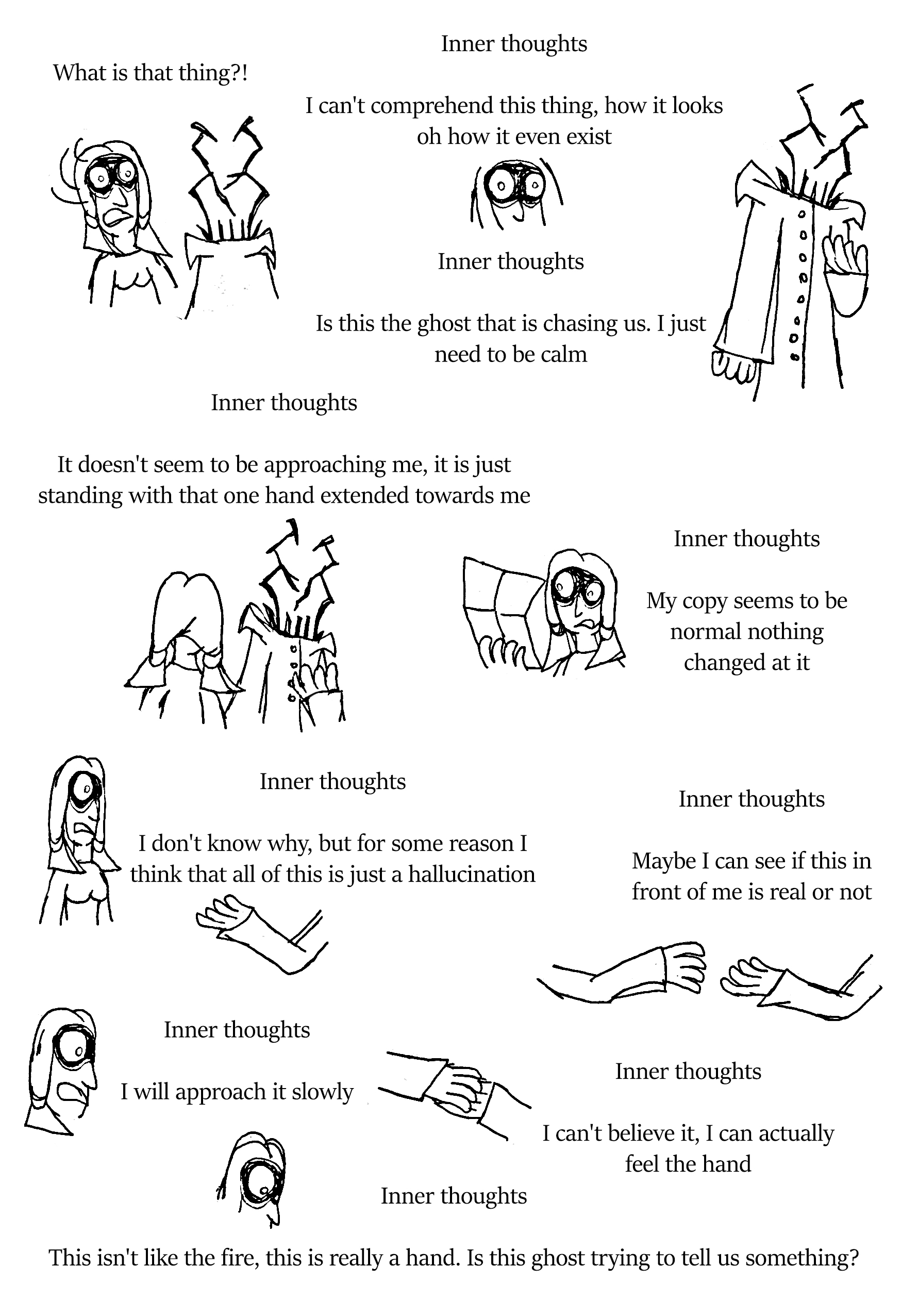 What is that thing?!

Inner thoughts

I can't comprehend this thing, how it looks oh how it even exist

Inner thoughts

Is this the ghost that is chasing us. I just need to be calm

Inner thoughts

It doesn't seem to be approaching me, it is just standing with that one hand extended towards me

Inner thoughts

My copy seems to be normal nothing changed at it

Inner thoughts

I don't know why, but for some reason I think that all of this is just a hallucination

Inner thoughts

Maybe I can see if this in front of me is real or not

Inner thoughts

I will approach it slowly

Inner thoughts

I can't believe it, I can actually feel the hand

Inner thoughts

This isn't like the fire, this is really a hand. Is this ghost trying to tell us something?